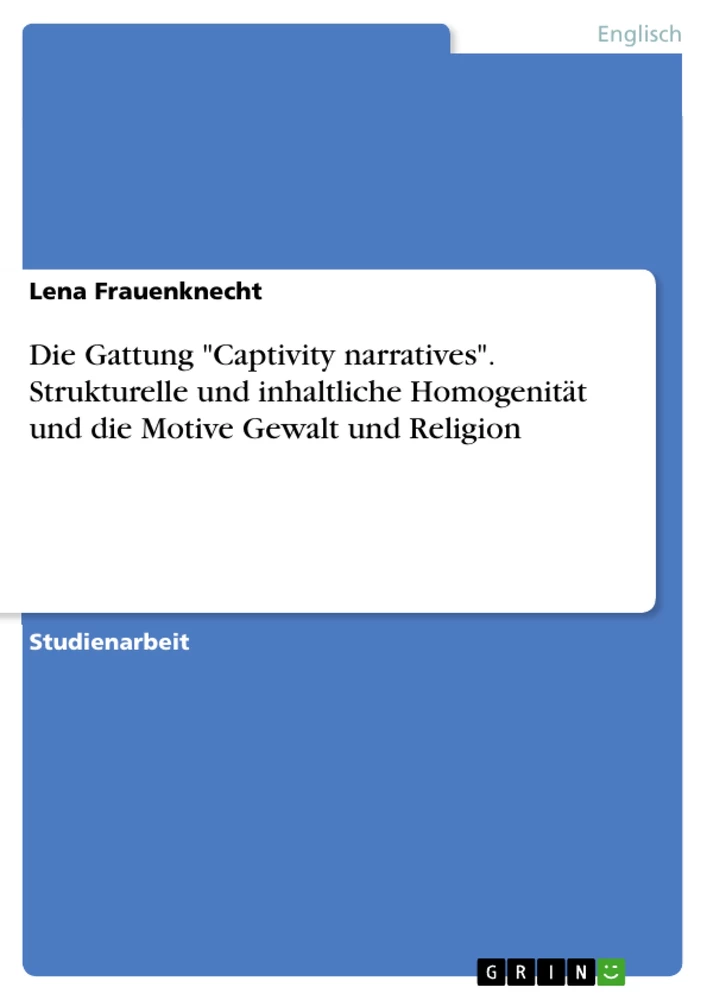 Englisch

Lena Frauenknecht

Die Gattung "Captivity narratives". Strukturelle und inhaltliche Homogenität und die Motive Gewalt und Religion

Studienarbeit

GRIN